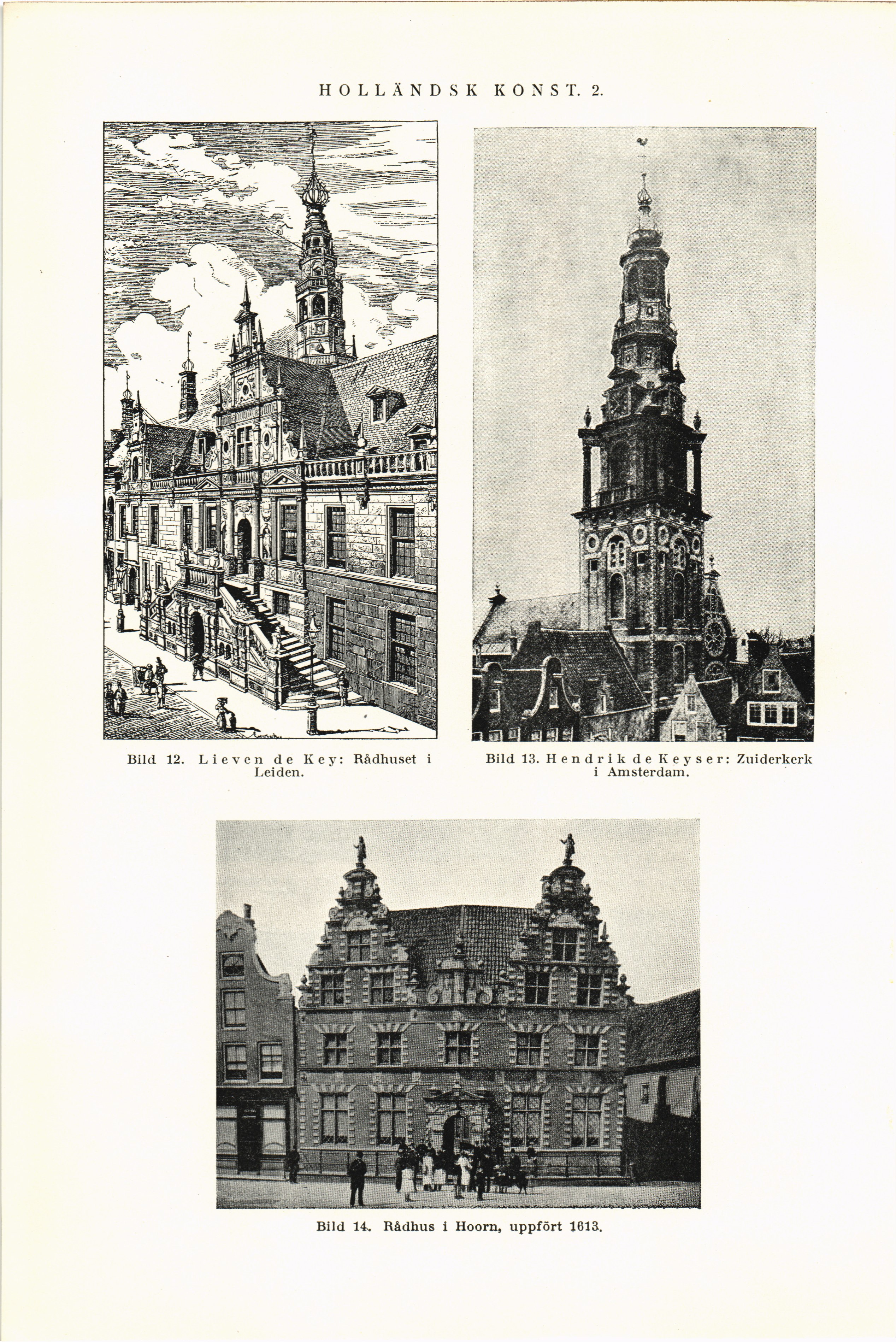 HOLLÄNDSK KONST. 2.

Bild 12. Lieven de Key: Rådhuset i Leiden.

Bild 13. Hendrik de Keyser: Zuiderkerk i Amsterdam.

Bild 14. Rådhus i Hoorn, uppfört 1613.